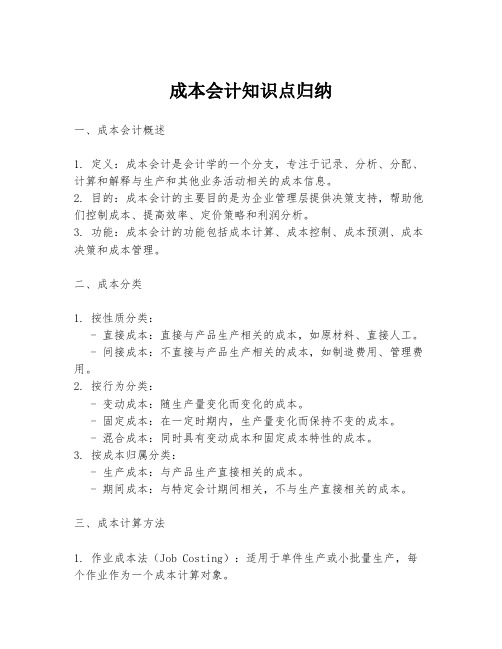 成本会计知识点归纳

一、成本会计概述

1. 定义：成本会计是会计学的一个分支，专注于记录、分析、分配、计算和解释与生产和其他业务活动相关的成本信息。
2. 目的：成本会计的主要目的是为企业管理层提供决策支持，帮助他们控制成本、提高效率、定价策略和利润分析。
3. 功能：成本会计的功能包括成本计算、成本控制、成本预测、成本决策和成本管理。

二、成本分类

1. 按性质分类：
- 直接成本：直接与产品生产相关的成本，如原材料、直接人工。
- 间接成本：不直接与产品生产相关的成本，如制造费用、管理费用。
2. 按行为分类：
- 变动成本：随生产量变化而变化的成本。
- 固定成本：在一定时期内，生产量变化而保持不变的成本。
- 混合成本：同时具有变动成本和固定成本特性的成本。
3. 按成本归属分类：
- 生产成本：与产品生产直接相关的成本。
- 期间成本：与特定会计期间相关，不与生产直接相关的成本。

三、成本计算方法

1. 作业成本法（Job Costing）：适用于单件生产或小批量生产，每个作业作为一个成本计算对象。